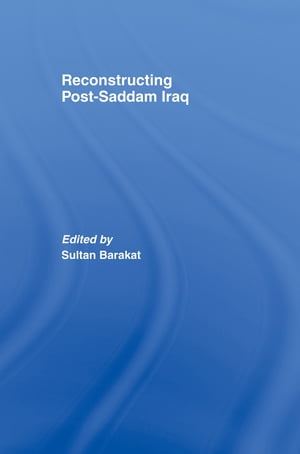 Reconstructing Post-Saddam Iraq

Edited by
Sultan Barakat